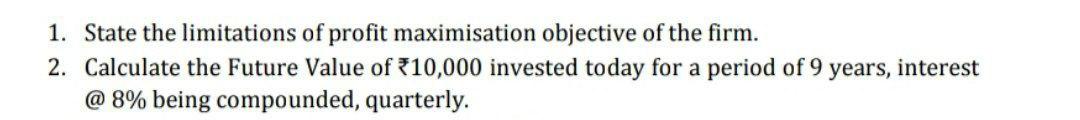 1. State the limitations of profit maximisation objective of the firm.

2. Calculate the Future Value of ₹10,000 invested today for a period of 9 years, interest @ 8% being compounded, quarterly.